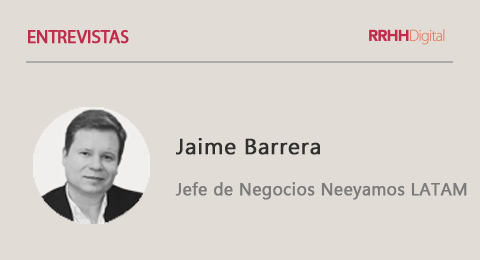 ENTREVISTAS

RRHHDigital

Jaime Barrera

Jefe de Negocios Neeyamos LATAM